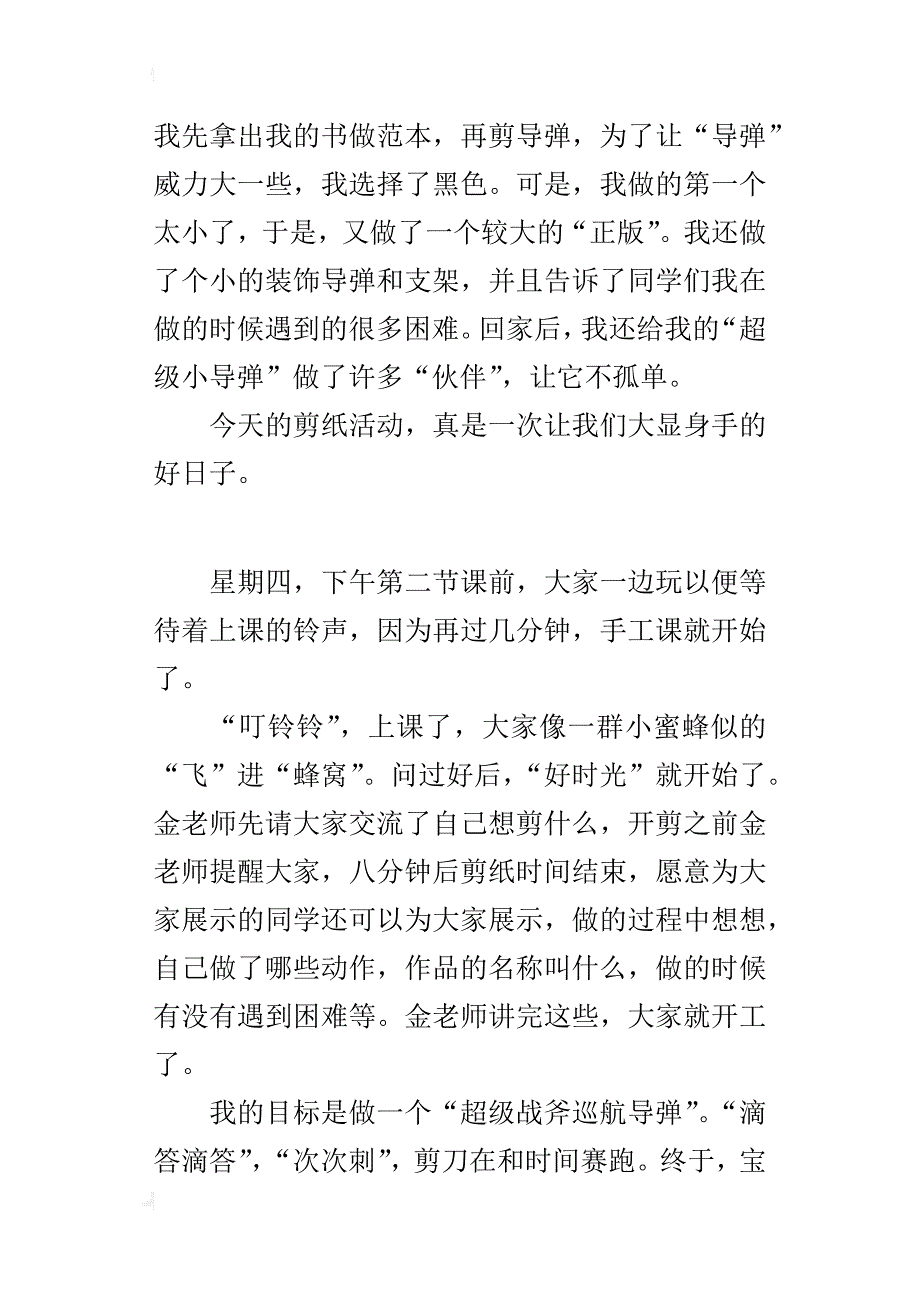 我先拿出我的书做范本，再剪导弹，为了让“导弹”威力大一些，我选择了黑色。可是，我做的第一个太小了，于是，又做了一个较大的“正版”。我还做了个小的装饰导弹和支架，并且告诉了同学们我在做的时候遇到的很多困难。回家后，我还给我的“超级小导弹”做了许多“伙伴”，让它不孤单。

今天的剪纸活动，真是一次让我们大显身手的好日子。

星期四，下午第二节课前，大家一边玩以便等待着上课的铃声，因为再过几分钟，手工课就开始了。

“叮铃铃”，上课了，大家像一群小蜜蜂似的“飞”进“蜂窝”。问过好后，“好时光”就开始了。金老师先请大家交流了自己想剪什么，开剪之前金老师提醒大家，八分钟后剪纸时间结束，愿意为大家展示的同学还可以为大家展示，做的过程中想想，自己做了哪些动作，作品的名称叫什么，做的时候有没有遇到困难等。金老师讲完这些，大家就开工了。

我的目标是做一个“超级战斧巡航导弹”。“滴答滴答”，“次次刺”，剪刀在和时间赛跑。终于，宝